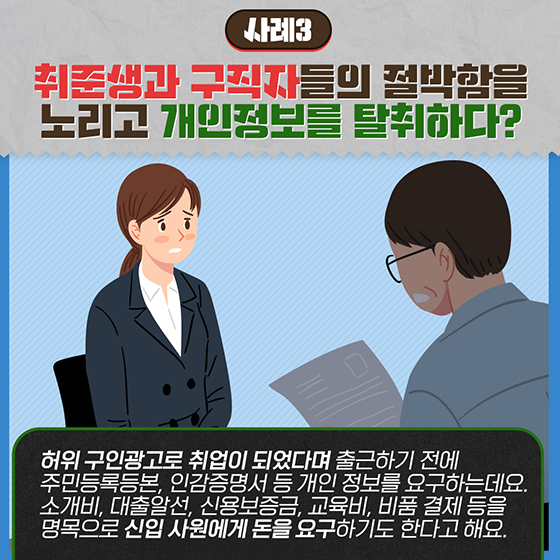 사례3

취준생과 구직자들의 절박함을 노리고 개인정보를 탈취하다?

허위 구인광고로 취업이 되었다며 출근하기 전에 주민등록등본, 인감증명서 등 개인 정보를 요구하는데요. 소개비, 대출알선, 신용보증금, 교육비, 비품 결제 등을 명목으로 신입 사원에게 돈을 요구하기도 한다고 해요.